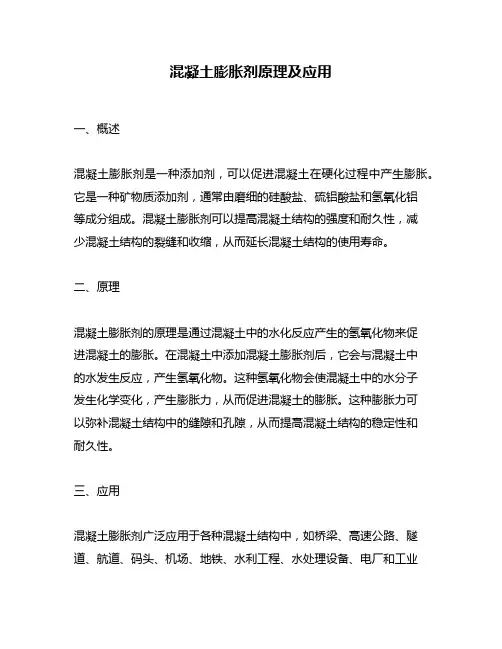 混凝土膨胀剂原理及应用

一、概述

混凝土膨胀剂是一种添加剂，可以促进混凝土在硬化过程中产生膨胀。它是一种矿物质添加剂，通常由磨细的硅酸盐、硫铝酸盐和氢氧化铝等成分组成。混凝土膨胀剂可以提高混凝土结构的强度和耐久性，减少混凝土结构的裂缝和收缩，从而延长混凝土结构的使用寿命。

二、原理

混凝土膨胀剂的原理是通过混凝土中的水化反应产生的氢氧化物来促进混凝土的膨胀。在混凝土中添加混凝土膨胀剂后，它会与混凝土中的水发生反应，产生氢氧化物。这种氢氧化物会使混凝土中的水分子发生化学变化，产生膨胀力，从而促进混凝土的膨胀。这种膨胀力可以弥补混凝土结构中的缝隙和孔隙，从而提高混凝土结构的稳定性和耐久性。

三、应用

混凝土膨胀剂广泛应用于各种混凝土结构中，如桥梁、高速公路、隧道、航道、码头、机场、地铁、水利工程、水处理设备、电厂和工业